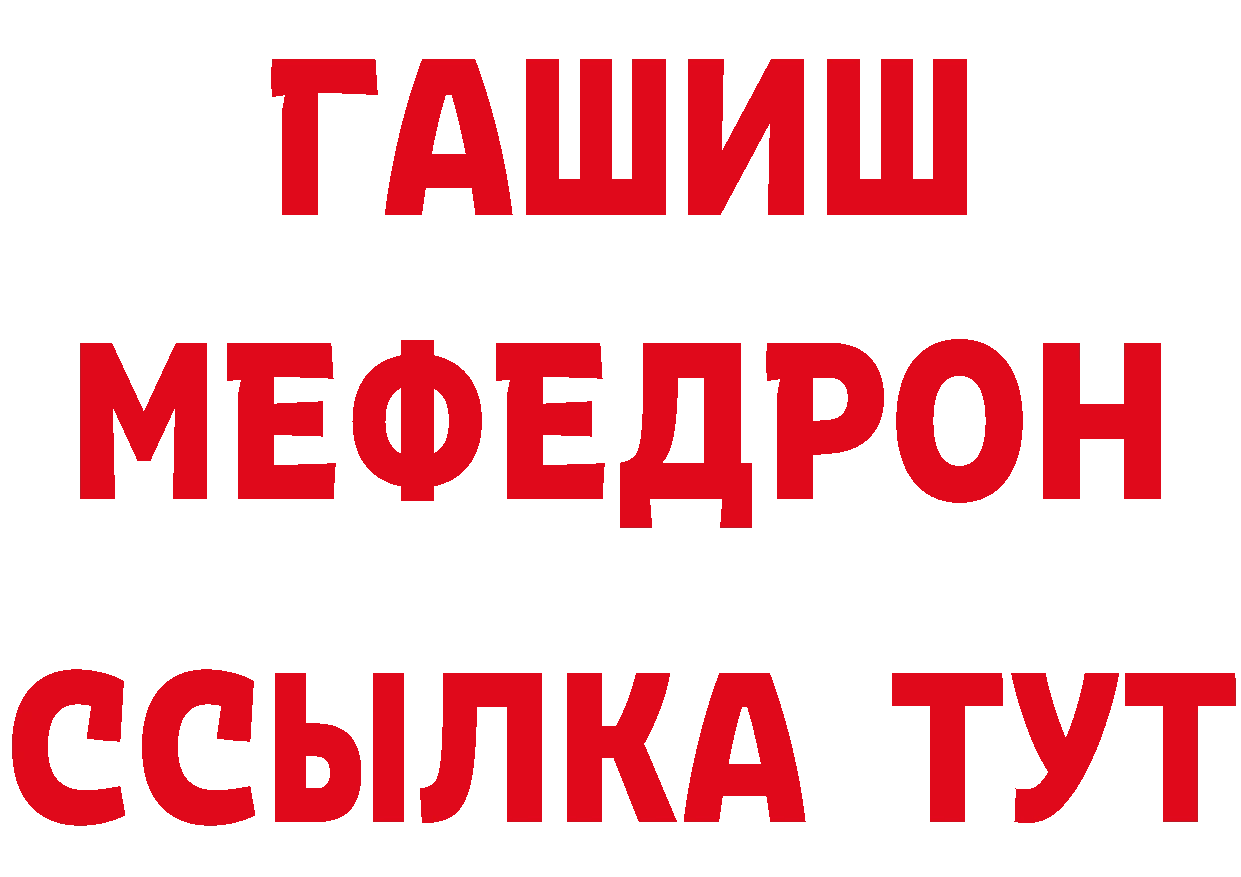 ГАШИШ
МЕФЕДРОН
ССЫЛКА ТУТ